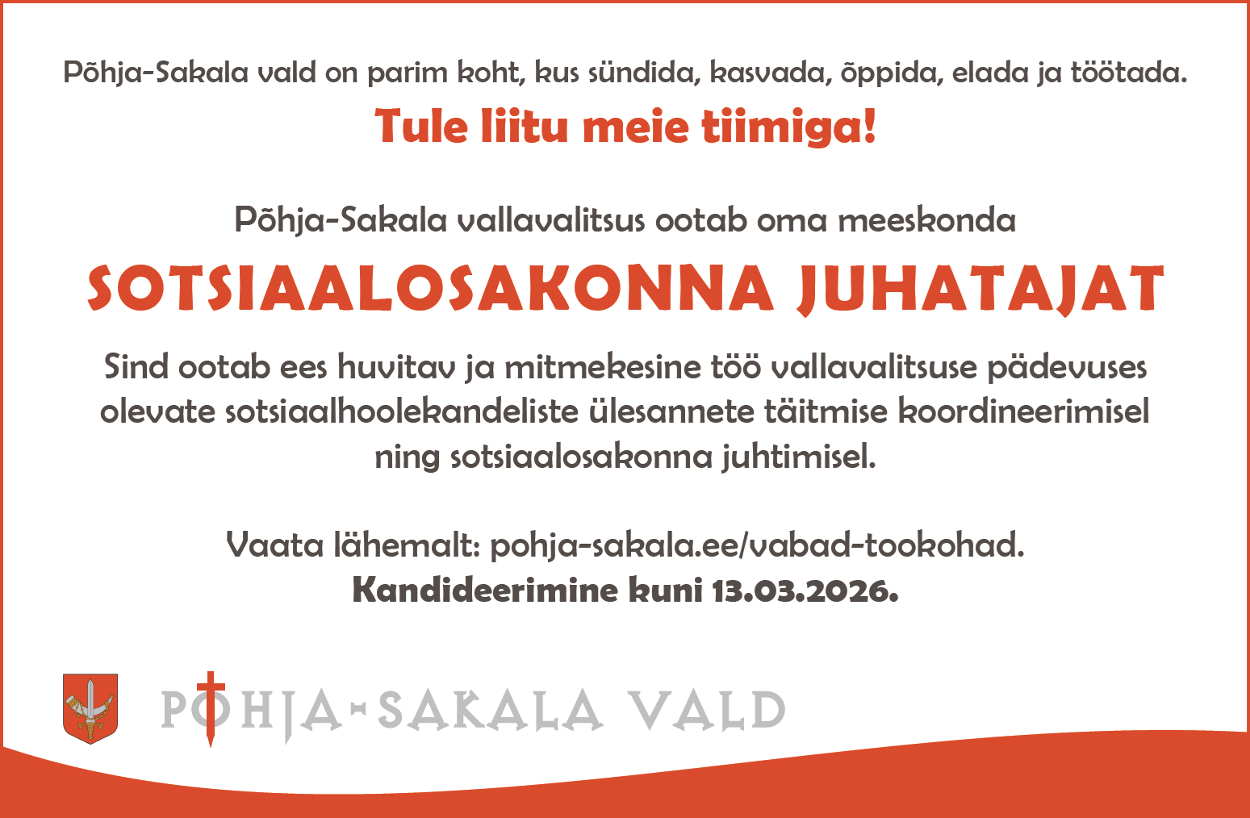 Põhja-Sakala vald on parim koht, kus sündida, kasvada, õppida, elada ja töötada.

Tule liitu meie tiimiga!

Põhja-Sakala vallavalitsus ootab oma meeskonda

SOTSIAALOSAKONNA JUHATAJAT

Sind ootab ees huvitav ja mitmekesine töö vallavalitsuse pädevuses olevate sotsiaalhoolekandeliste ülesannete täitmise koordineerimisel ning sotsiaalosakonna juhtimisel.

Vaata lähemalt: pohja-sakala.ee/vabad-tookohad.
Kandideerimine kuni 13.03.2026.

PÕHJA-SAKALA VALD